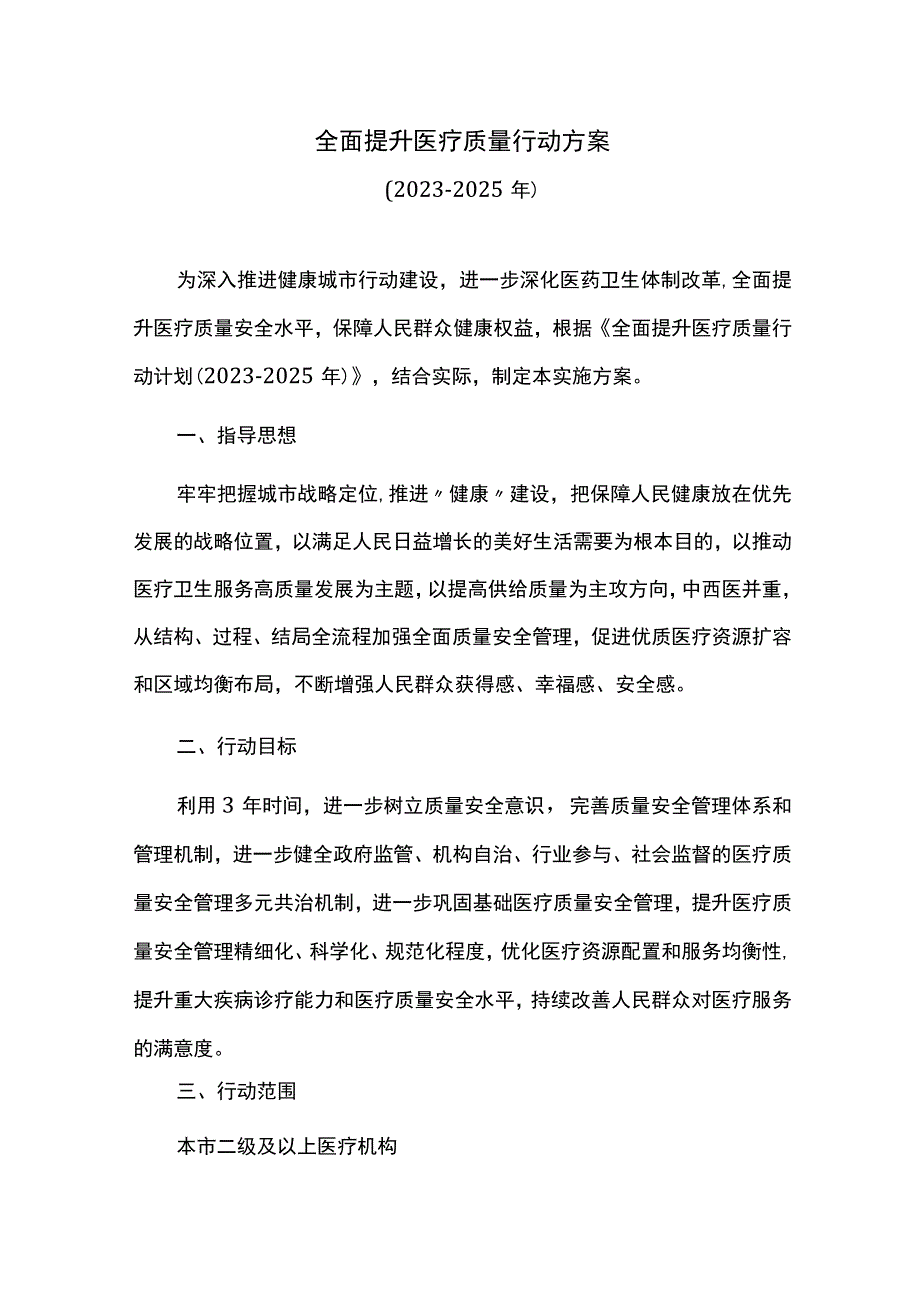 全面提升医疗质量行动方案

(2023-2025年)

为深入推进健康城市行动建设，进一步深化医药卫生体制改革,全面提升医疗质量安全水平，保障人民群众健康权益，根据《全面提升医疗质量行动计划(2023-2025年)》，结合实际，制定本实施方案。

一、指导思想

牢牢把握城市战略定位,推进〃健康〃建设，把保障人民健康放在优先发展的战略位置，以满足人民日益增长的美好生活需要为根本目的，以推动医疗卫生服务高质量发展为主题，以提高供给质量为主攻方向，中西医并重，从结构、过程、结局全流程加强全面质量安全管理，促进优质医疗资源扩容和区域均衡布局，不断增强人民群众获得感、幸福感、安全感。

二、行动目标

利用3年时间，进一步树立质量安全意识，完善质量安全管理体系和管理机制，进一步健全政府监管、机构自治、行业参与、社会监督的医疗质量安全管理多元共治机制，进一步巩固基础医疗质量安全管理，提升医疗质量安全管理精细化、科学化、规范化程度，优化医疗资源配置和服务均衡性,提升重大疾病诊疗能力和医疗质量安全水平，持续改善人民群众对医疗服务的满意度。

三、行动范围

本市二级及以上医疗机构